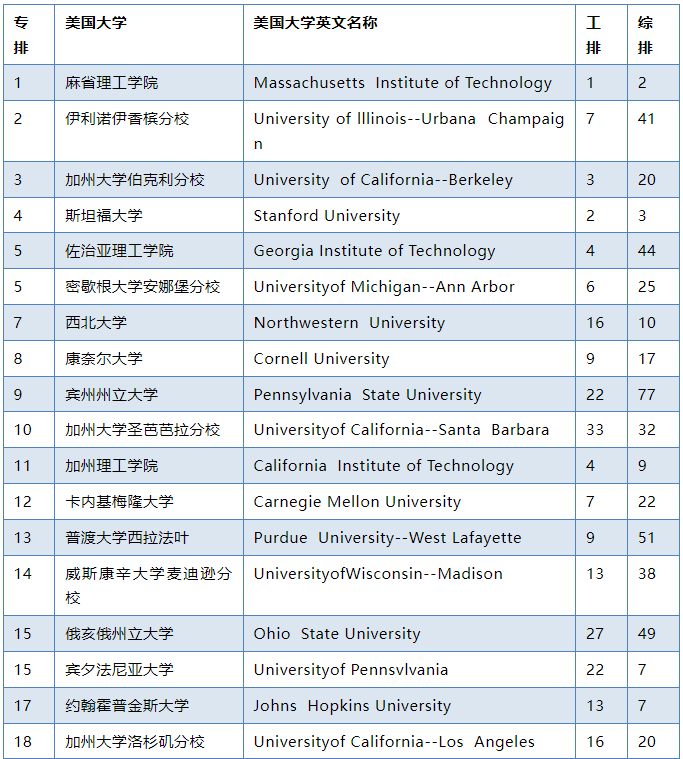 | 专排 | 美国大学 | 美国大学英文名称 | 工排 | 综排 |
|---|---|---|---|---|
| 1 | 麻省理工学院 | Massachusetts Institute of Technology | 1 | 2 |
| 2 | 伊利诺伊香槟分校 | University of Illinois--Urbana Champaign | 7 | 41 |
| 3 | 加州大学伯克利分校 | University of California--Berkeley | 3 | 20 |
| 4 | 斯坦福大学 | Stanford University | 2 | 3 |
| 5 | 佐治亚理工学院 | Georgia Institute of Technology | 4 | 44 |
| 5 | 密歇根大学安娜堡分校 | Universityof Michigan--Ann Arbor | 6 | 25 |
| 7 | 西北大学 | Northwestern University | 16 | 10 |
| 8 | 康奈尔大学 | Cornell University | 9 | 17 |
| 9 | 宾州州立大学 | Pennsylvania State University | 22 | 77 |
| 10 | 加州大学圣芭芭拉分校 | Universityof California--Santa Barbara | 33 | 32 |
| 11 | 加州理工学院 | California Institute of Technology | 4 | 9 |
| 12 | 卡内基梅隆大学 | Carnegie Mellon University | 7 | 22 |
| 13 | 普渡大学西拉法叶 | Purdue University--West Lafayette | 9 | 51 |
| 14 | 威斯康辛大学麦迪逊分校 | UniversityofWisconsin--Madison | 13 | 38 |
| 15 | 俄亥俄州立大学 | Ohio State University | 27 | 49 |
| 15 | 宾夕法尼亚大学 | Universityof Pennsvlvania | 22 | 7 |
| 17 | 约翰霍普金斯大学 | Johns Hopkins University | 13 | 7 |
| 18 | 加州大学洛杉矶分校 | Universityof California--Los Angeles | 16 | 20 |